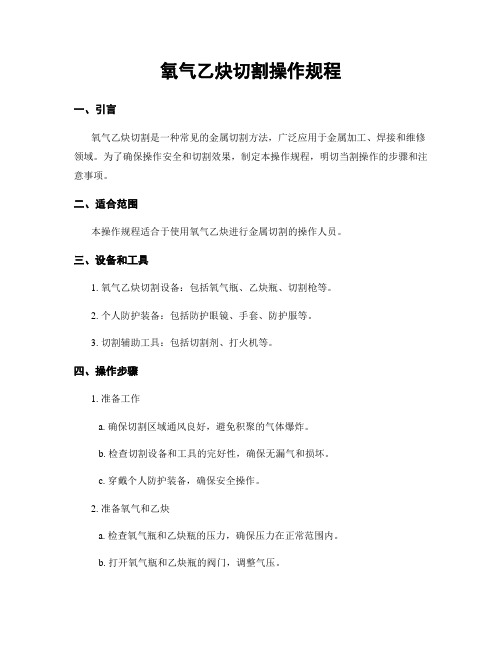 氧气乙炔切割操作规程

一、引言

氧气乙炔切割是一种常见的金属切割方法，广泛应用于金属加工、焊接和维修领域。为了确保操作安全和切割效果，制定本操作规程，明切当割操作的步骤和注意事项。

二、适合范围

本操作规程适合于使用氧气乙炔进行金属切割的操作人员。

三、设备和工具

1. 氧气乙炔切割设备：包括氧气瓶、乙炔瓶、切割枪等。

2. 个人防护装备：包括防护眼镜、手套、防护服等。

3. 切割辅助工具：包括切割剂、打火机等。

四、操作步骤

1. 准备工作

a. 确保切割区域通风良好，避免积聚的气体爆炸。

b. 检查切割设备和工具的完好性，确保无漏气和损坏。

c. 穿戴个人防护装备，确保安全操作。

2. 准备氧气和乙炔

a. 检查氧气瓶和乙炔瓶的压力，确保压力在正常范围内。

b. 打开氧气瓶和乙炔瓶的阀门，调整气压。